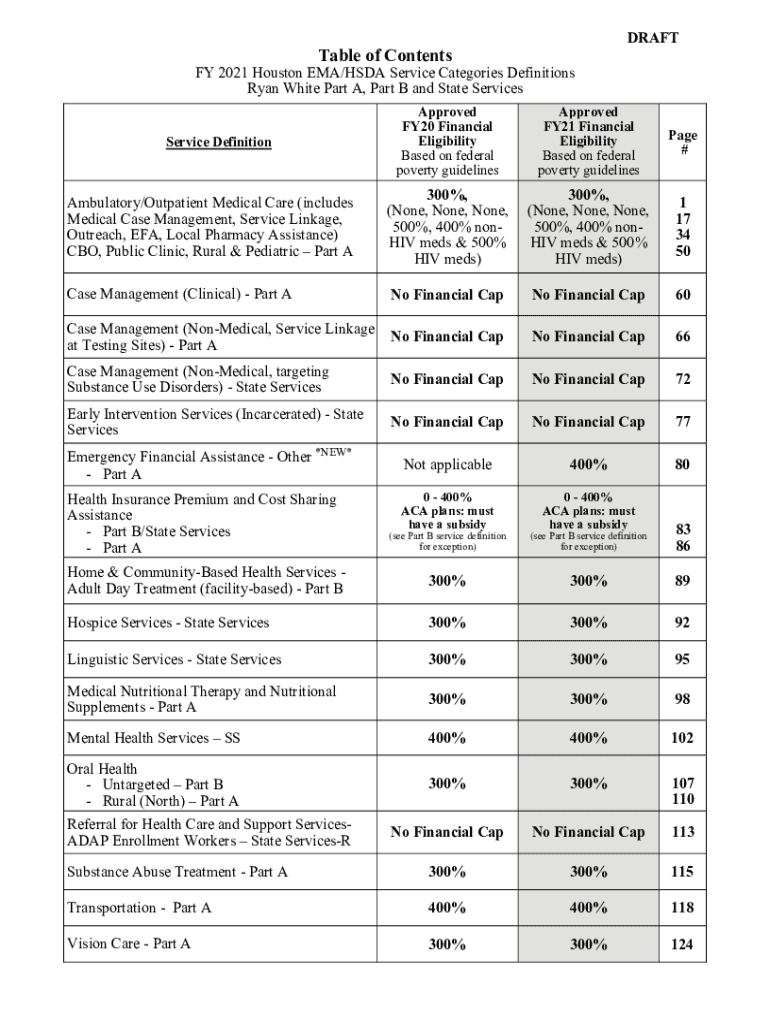 DRAFT

Table of Contents

FY 2021 Houston EMA/HSDA Service Categories Definitions
Ryan White Part A, Part B and State Services

| Service Definition | Approved FY20 Financial Eligibility Based on federal poverty guidelines | Approved FY21 Financial Eligibility Based on federal poverty guidelines | Page # |
|---|---|---|---|
| Ambulatory/Outpatient Medical Care (includes Medical Case Management, Service Linkage, Outreach, EFA, Local Pharmacy Assistance) CBO, Public Clinic, Rural & Pediatric – Part A | 300%, (None, None, None, 500%, 400% non-HIV meds & 500% HIV meds) | 300%, (None, None, None, 500%, 400% non-HIV meds & 500% HIV meds) | 1 17 34 50 |
| Case Management (Clinical) - Part A | No Financial Cap | No Financial Cap | 60 |
| Case Management (Non-Medical, Service Linkage at Testing Sites) - Part A | No Financial Cap | No Financial Cap | 66 |
| Case Management (Non-Medical, targeting Substance Use Disorders) - State Services | No Financial Cap | No Financial Cap | 72 |
| Early Intervention Services (Incarcerated) - State Services | No Financial Cap | No Financial Cap | 77 |
| Emergency Financial Assistance - Other *NEW* - Part A | Not applicable | 400% | 80 |
| Health Insurance Premium and Cost Sharing Assistance - Part B/State Services - Part A | 0 - 400% ACA plans: must have a subsidy (see Part B service definition for exception) | 0 - 400% ACA plans: must have a subsidy (see Part B service definition for exception) | 83 86 |
| Home & Community-Based Health Services - Adult Day Treatment (facility-based) - Part B | 300% | 300% | 89 |
| Hospice Services - State Services | 300% | 300% | 92 |
| Linguistic Services - State Services | 300% | 300% | 95 |
| Medical Nutritional Therapy and Nutritional Supplements - Part A | 300% | 300% | 98 |
| Mental Health Services – SS | 400% | 400% | 102 |
| Oral Health - Untargeted – Part B - Rural (North) – Part A | 300% | 300% | 107 110 |
| Referral for Health Care and Support Services-ADAP Enrollment Workers – State Services-R | No Financial Cap | No Financial Cap | 113 |
| Substance Abuse Treatment - Part A | 300% | 300% | 115 |
| Transportation - Part A | 400% | 400% | 118 |
| Vision Care - Part A | 300% | 300% | 124 |